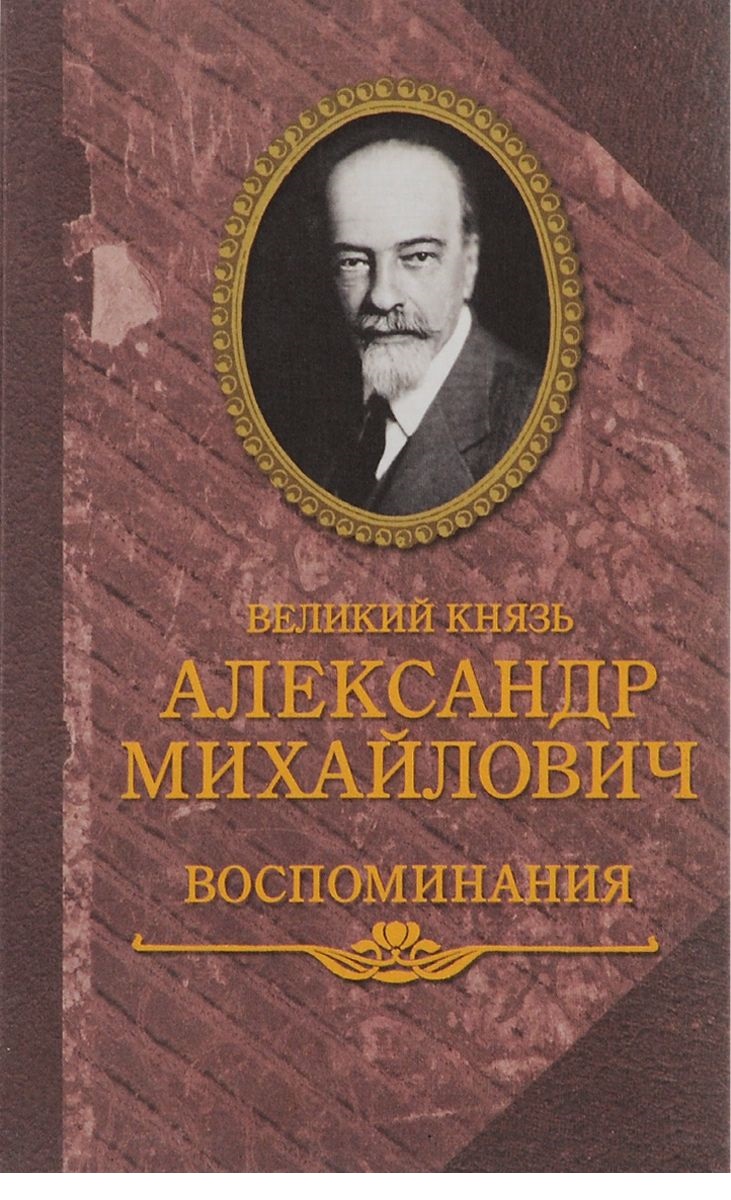 ВЕЛИКИЙ КНЯЗЬ
АЛЕКСАНДР МИХАЙЛОВИЧ
ВОСПОМИНАНИЯ